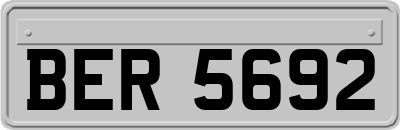 BER 5692